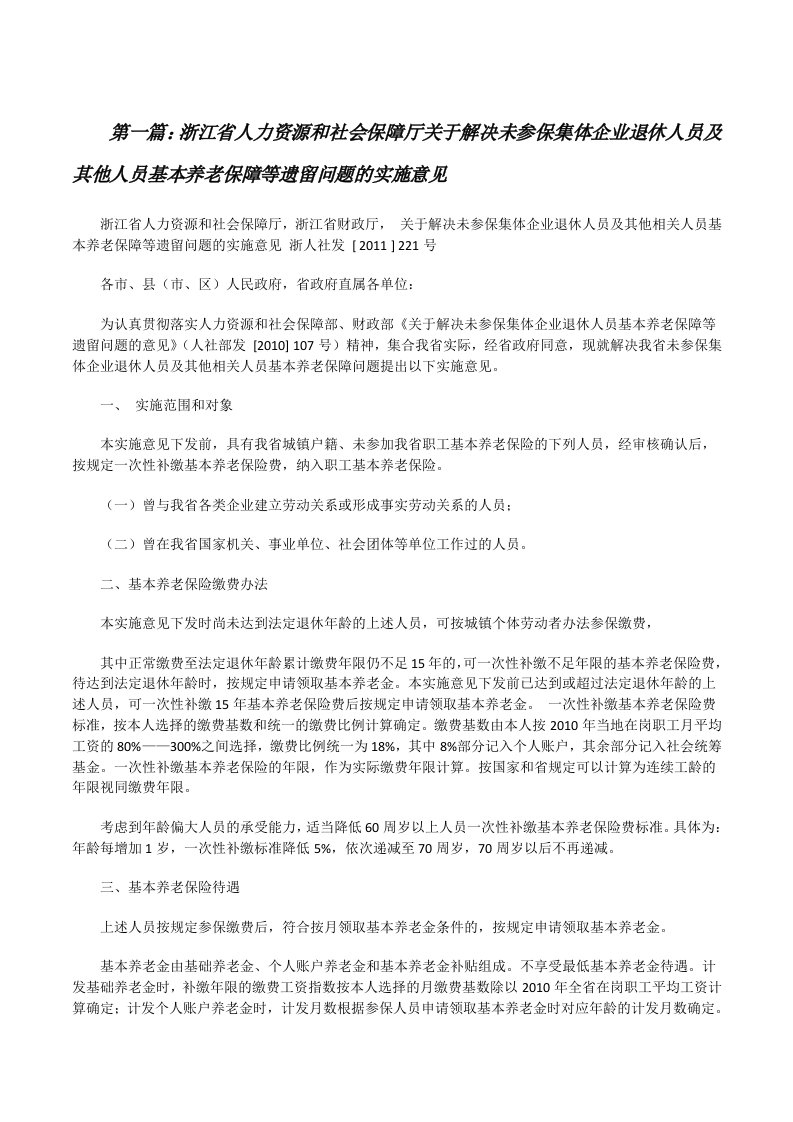 第一篇：浙江省人力资源和社会保障厅关于解决未参保集体企业退休人员及其他人员基本养老保障等遗留问题的实施意见

浙江省人力资源和社会保障厅，浙江省财政厅， 关于解决未参保集体企业退休人员及其他相关人员基本养老保障等遗留问题的实施意见 浙人社发 [ 2011 ] 221 号

各市、县（市、区）人民政府，省政府直属各单位：

为认真贯彻落实人力资源和社会保障部、财政部《关于解决未参保集体企业退休人员基本养老保障等遗留问题的意见》（人社部发 [2010] 107 号）精神，集合我省实际，经省政府同意，现就解决我省未参保集体企业退休人员及其他相关人员基本养老保障问题提出以下实施意见。

一、 实施范围和对象

本实施意见下发前，具有我省城镇户籍、未参加我省职工基本养老保险的下列人员，经审核确认后，按规定一次性补缴基本养老保险费，纳入职工基本养老保险。

（一）曾与我省各类企业建立劳动关系或形成事实劳动关系的人员；

（二）曾在我省国家机关、事业单位、社会团体等单位工作过的人员。

二、基本养老保险缴费办法

本实施意见下发时尚未达到法定退休年龄的上述人员，可按城镇个体劳动者办法参保缴费，

其中正常缴费至法定退休年龄累计缴费年限仍不足 15 年的，可一次性补缴不足年限的基本养老保险费，待达到法定退休年龄时，按规定申请领取基本养老金。本实施意见下发前已达到或超过法定退休年龄的上述人员，可一次性补缴 15 年基本养老保险费后按规定申请领取基本养老金。 一次性补缴基本养老保险费标准，按本人选择的缴费基数和统一的缴费比例计算确定。缴费基数由本人按 2010 年当地在岗职工月平均工资的 80%——300%之间选择，缴费比例统一为 18%，其中 8%部分记入个人账户，其余部分记入社会统筹基金。一次性补缴基本养老保险的年限，作为实际缴费年限计算。按国家和省规定可以计算为连续工龄的年限视同缴费年限。

考虑到年龄偏大人员的承受能力，适当降低 60 周岁以上人员一次性补缴基本养老保险费标准。具体为：年龄每增加 1 岁，一次性补缴标准降低 5%，依次递减至 70 周岁，70 周岁以后不再递减。

三、基本养老保险待遇

上述人员按规定参保缴费后，符合按月领取基本养老金条件的，按规定申请领取基本养老金。

基本养老金由基础养老金、个人账户养老金和基本养老金补贴组成。不享受最低基本养老金待遇。计发基础养老金时，补缴年限的缴费工资指数按本人选择的月缴费基数除以 2010 年全省在岗职工平均工资计算确定；计发个人账户养老金时，计发月数根据参保人员申请领取基本养老金时对应年龄的计发月数确定。